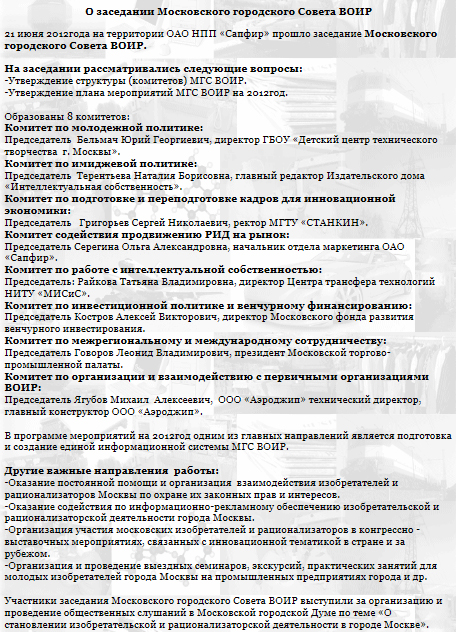 О заседании Московского городского Совета ВОИР

21 июня 2012года на территории ОАО НПП «Сапфир» прошло заседание Московского городского Совета ВОИР.

На заседании рассматривались следующие вопросы:
-Утверждение структуры (комитетов) МГС ВОИР.
-Утверждение плана мероприятий МГС ВОИР на 2012год.

Образованы 8 комитетов:
Комитет по молодежной политике:
Председатель Бельмач Юрий Георгиевич, директор ГБОУ «Детский центр технического творчества г. Москвы».
Комитет по имиджевой политике:
Председатель Терентьева Наталия Борисовна, главный редактор Издательского дома «Интеллектуальная собственность».
Комитет по подготовке и переподготовке кадров для инновационной экономики:
Председатель Григорьев Сергей Николаевич, ректор МГТУ «СТАНКИН».
Комитет содействия продвижению РИД на рынок:
Председатель Серегина Ольга Александровна, начальник отдела маркетинга ОАО «Сапфир».
Комитет по работе с интеллектуальной собственностью:
Председатель: Райкова Татьяна Владимировна, директор Центра трансфера технологий НИТУ «МИСиС».
Комитет по инвестиционной политике и венчурному финансированию:
Председатель Костров Алексей Викторович, директор Московского фонда развития венчурного инвестирования.
Комитет по межрегиональному и международному сотрудничеству:
Председатель Говоров Леонид Владимирович, президент Московской торгово-промышленной палаты.
Комитет по организации и взаимодействию с первичными организациями ВОИР:
Председатель Ягубов Михаил Алексеевич, ООО «Аэроджип» технический директор, главный конструктор ООО «Аэроджип».

В программе мероприятий на 2012год одним из главных направлений является подготовка и создание единой информационной системы МГС ВОИР.

Другие важные направления работы:
-Оказание постоянной помощи и организация взаимодействия изобретателей и рационализаторов Москвы по охране их законных прав и интересов.
-Оказание содействия по информационно-рекламному обеспечению изобретательской и рационализаторской деятельности города Москвы.
-Организация участия московских изобретателей и рационализаторов в конгрессно - выставочных мероприятиях, связанных с инновационной тематикой в стране и за рубежом.
-Организация и проведение выездных семинаров, экскурсий, практических занятий для молодых изобретателей города Москвы на промышленных предприятиях города и др.

Участники заседания Московского городского Совета ВОИР выступили за организацию и проведение общественных слушаний в Московской городской Думе по теме «О становлении изобретательской и рационализаторской деятельности в городе Москве».